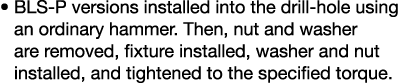 • BLS-P versions installed into the drill-hole using an ordinary hammer. Then, nut and washer are removed, fixture installed, washer and nut installed, and tightened to the specified torque.